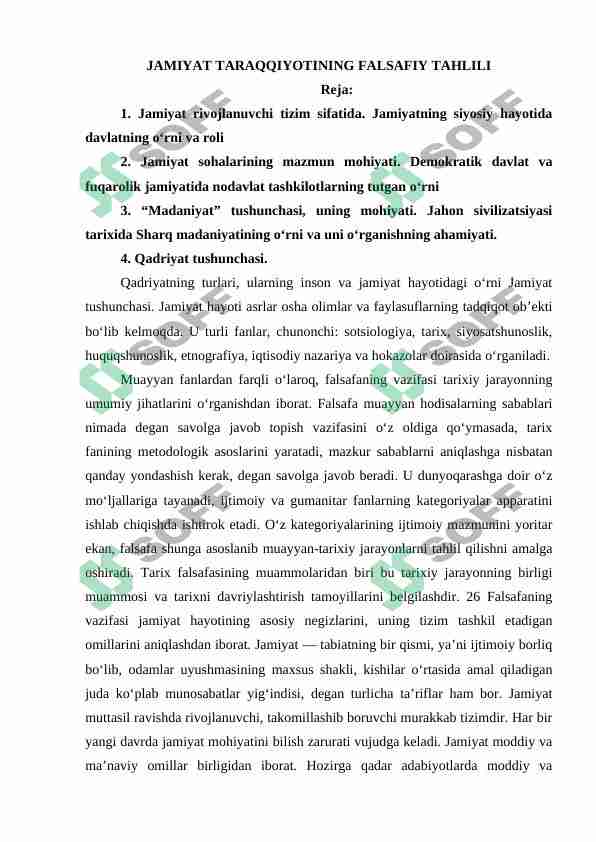 JAMIYAT TARAQQIYOTINING FALSAFIY TAHLILI

Reja:

1. Jamiyat rivojlanuvchi tizim sifatida. Jamiyatning siyosiy hayotida davlatning o‘rni va roli

2. Jamiyat sohalarining mazmun mohiyati. Demokratik davlat va fuqarolik jamiyatida nodavlat tashkilotlarning tutgan o‘rni

3. “Madaniyat” tushunchasi, uning mohiyati. Jahon sivilizatsiyasi tarixida Sharq madaniyatining o‘rni va uni o‘rganishning ahamiyati.

4. Qadriyat tushunchasi.

Qadriyatning turlari, ularning inson va jamiyat hayotidagi o‘rni Jamiyat tushunchasi. Jamiyat hayoti asrlar osha olimlar va faylasuflarning tadqiqot ob’ekti bo‘lib kelmoqda. U turli fanlar, chunonchi: sotsiologiya, tarix, siyosatshunoslik, huquqshunoslik, etnografiya, iqtisodiy nazariya va hokazolar doirasida o‘rganiladi.

Muayyan fanlardan farqli o‘laroq, falsafaning vazifasi tarixiy jarayonning umumiy jihatlarini o‘rganishdan iborat. Falsafa muayyan hodisalarning sabablari nimada degan savolga javob topish vazifasini o‘z oldiga qo‘ymasada, tarix fanining metodologik asoslarini yaratadi, mazkur sabablarni aniqlashga nisbatan qanday yondashish kerak, degan savolga javob beradi. U dunyoqarashga doir o‘z mo‘ljallariga tayanadi, ijtimoiy va gumanitar fanlarning kategoriyalar apparatini ishlab chiqishda ishtirok etadi. O‘z kategoriyalarining ijtimoiy mazmunini yoritar ekan, falsafa shunga asoslanib muayyan-tarixiy jarayonlarni tahlil qilishni amalga oshiradi. Tarix falsafasining muammolaridan biri bu tarixiy jarayonning birligi muammosi va tarixni davriylashtirish tamoyillarini belgilashdir. 26 Falsafaning vazifasi jamiyat hayotining asosiy negizlarini, uning tizim tashkil etadigan omillarini aniqlashdan iborat. Jamiyat — tabiatning bir qismi, ya’ni ijtimoiy borliq bo‘lib, odamlar uyushmasining maxsus shakli, kishilar o‘rtasida amal qiladigan juda ko‘plab munosabatlar yig‘indisi, degan turlicha ta’riflar ham bor. Jamiyat muttasil ravishda rivojlanuvchi, takomillashib boruvchi murakkab tizimdir. Har bir yangi davrda jamiyat mohiyatini bilish zarurati vujudga keladi. Jamiyat moddiy va ma’naviy omillar birligidan iborat. Hozirga qadar adabiyotlarda moddiy va